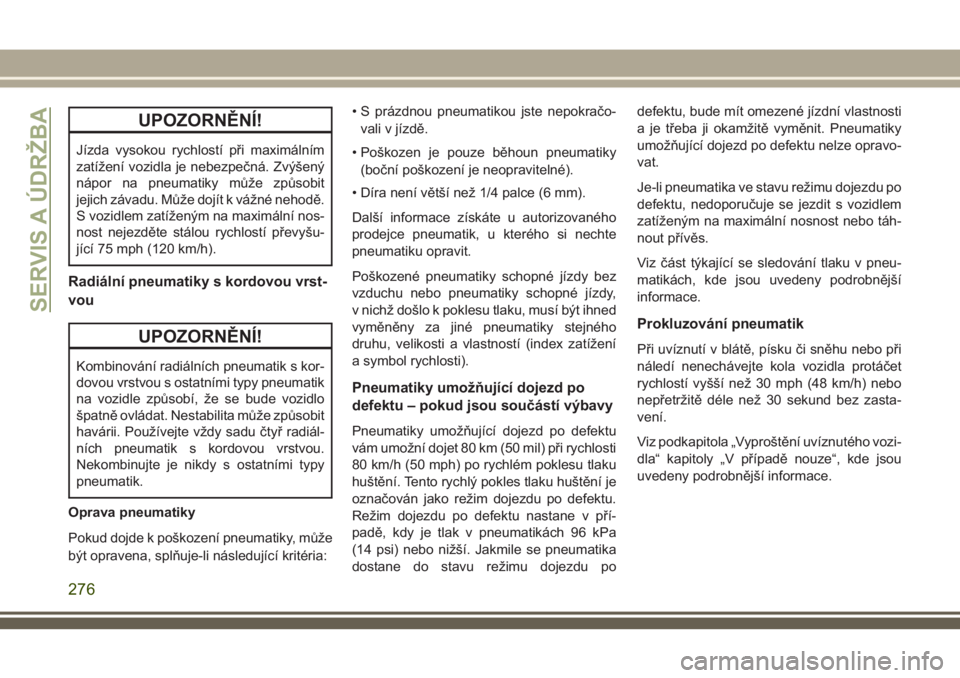 SERVIS A ÚDRŽBA

UPOZORNĚNÍ!

Jízda vysokou rychlostí při maximálním zatížení vozidla je nebezpečná. Zvýšený nápor na pneumatiky může způsobit jejich závadu. Může dojít k vážné nehodě. S vozidlem zatíženým na maximální nosnost nejezděte stálou rychlostí převyšující 75 mph (120 km/h).

Radiální pneumatiky s kordovou vrstvou

UPOZORNĚNÍ!

Kombinování radiálních pneumatik s kordovou vrstvou s ostatními typy pneumatik na vozidle způsobí, že se bude vozidlo špatně ovládat. Nestabilita může způsobit havárii. Používejte vždy sadu čtyř radiálních pneumatik s kordovou vrstvou. Nekombinujte je nikdy s ostatními typy pneumatik.

Oprava pneumatiky

Pokud dojde k poškození pneumatiky, může být opravena, splňuje-li následující kritéria:

• S prázdnou pneumatikou jste nepokračovali v jízdě.

• Poškozen je pouze běhoun pneumatiky (boční poškození je neopravitelné).

• Díra není větší než 1/4 palce (6 mm).

Další informace získáte u autorizovaného prodejce pneumatik, u kterého si nechte pneumatiku opravit.

Poškozené pneumatiky schopné jízdy bez vzduchu nebo pneumatiky schopné jízdy, v nichž došlo k poklesu tlaku, musí být ihned vyměněny za jiné pneumatiky stejného druhu, velikosti a vlastností (index zatížení a symbol rychlosti).

Pneumatiky umožňující dojezd po defektu – pokud jsou součástí výbavy

Pneumatiky umožňující dojezd po defektu vám umožní dojet 80 km (50 mil) při rychlosti 80 km/h (50 mph) po rychlém poklesu tlaku huštění. Tento rychlý pokles tlaku huštění je označován jako režim dojezdu po defektu. Režim dojezdu po defektu nastane v případě, kdy je tlak v pneumatikách 96 kPa (14 psi) nebo nižší. Jakmile se pneumatika dostane do stavu režimu dojezdu po defektu, bude mít omezené jízdní vlastnosti a je třeba ji okamžitě vyměnit. Pneumatiky umožňující dojezd po defektu nelze opravovat.

Je-li pneumatika ve stavu režimu dojezdu po defektu, nedoporučuje se jezdit s vozidlem zatíženým na maximální nosnost nebo táhnout přívěs.

Viz část týkající se sledování tlaku v pneumatikách, kde jsou uvedeny podrobnější informace.

Prokluzování pneumatik

Při uvíznutí v blátě, písku či sněhu nebo při náledí nenechávejte kola vozidla protáčet rychlostí vyšší než 30 mph (48 km/h) nebo nepřetržitě déle než 30 sekund bez zastavení.

Viz podkapitola „Vyproštění uvíznutého vozidla“ kapitoly „V případě nouze“, kde jsou uvedeny podrobnější informace.

276

carmanualsonline.info